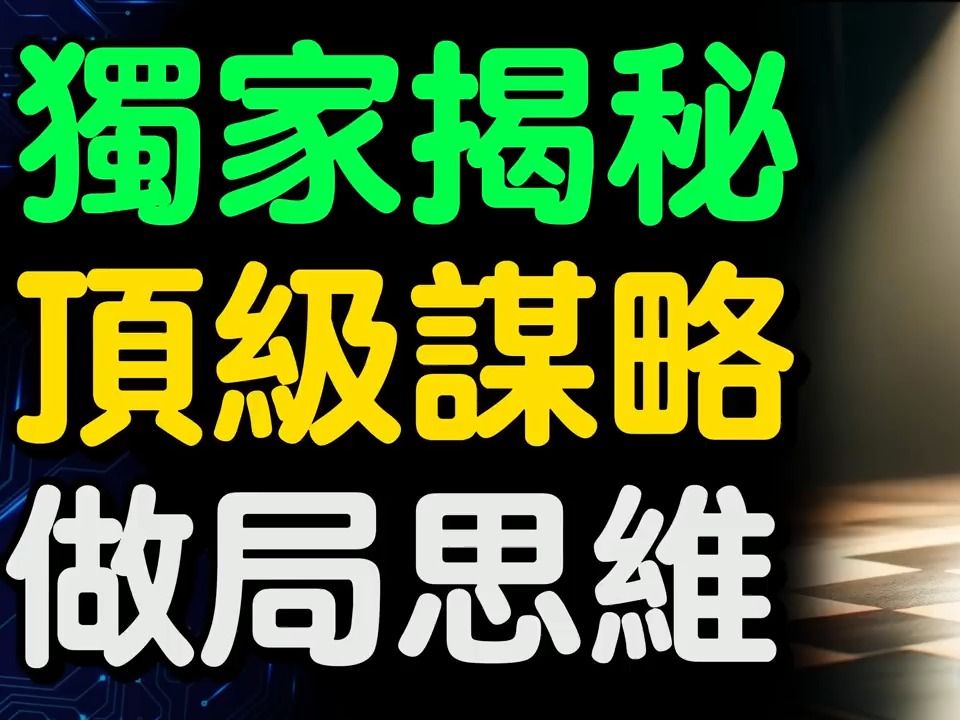 獨家揭秘
頂級謀略
做局思維